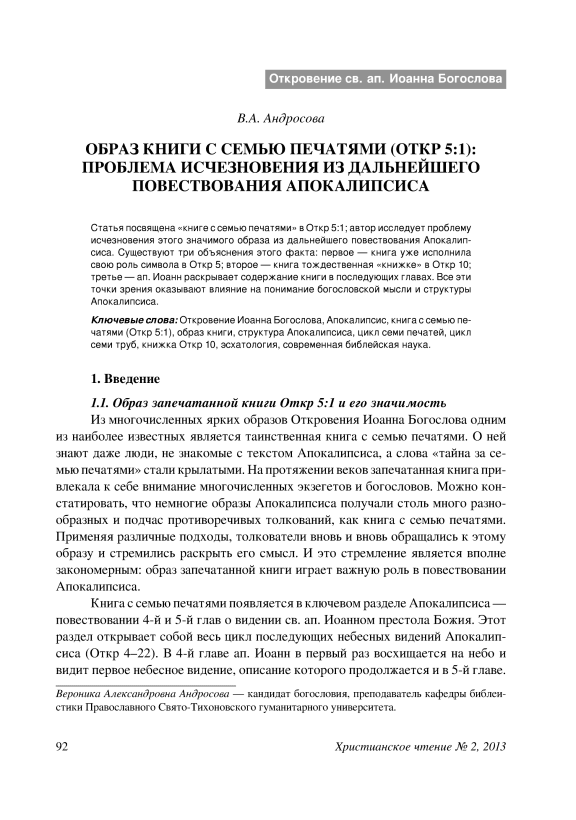 Откровение св. ап. Иоанна Богослова

В.А. Андросова

ОБРАЗ КНИГИ С СЕМЬЮ ПЕЧАТЯМИ (ОТКР 5:1): ПРОБЛЕМА ИСЧЕЗНОВЕНИЯ ИЗ ДАЛЬНЕЙШЕГО ПОВЕСТВОВАНИЯ АПОКАЛИПСИСА

Статья посвящена «книге с семью печатями» в Откр 5:1; автор исследует проблему исчезновения этого значимого образа из дальнейшего повествования Апокалипсиса. Существуют три объяснения этого факта: первое — книга уже исполнила свою роль символа в Откр 5; второе — книга тождественная «книжке» в Откр 10; третье — ап. Иоанн раскрывает содержание книги в последующих главах. Все эти точки зрения оказывают влияние на понимание богословской мысли и структуры Апокалипсиса.

Ключевые слова: Откровение Иоанна Богослова, Апокалипсис, книга с семью печатями (Откр 5:1), образ книги, структура Апокалипсиса, цикл семи печатей, цикл семи труб, книжка Откр 10, эсхатология, современная библейская наука.

1. Введение

1.1. Образ запечатанной книги Откр 5:1 и его значимость

Из многочисленных ярких образов Откровения Иоанна Богослова одним из наиболее известных является таинственная книга с семью печатями. О ней знают даже люди, не знакомые с текстом Апокалипсиса, а слова «тайна за семью печатями» стали крылатыми. На протяжении веков запечатанная книга привлекала к себе внимание многочисленных экзегетов и богословов. Можно констатировать, что немногие образы Апокалипсиса получали столь много разнообразных и подчас противоречивых толкований, как книга с семью печатями. Применяя различные подходы, толкователи вновь и вновь обращались к этому образу и стремились раскрыть его смысл. И это стремление является вполне закономерным: образ запечатанной книги играет важную роль в повествовании Апокалипсиса.

Книга с семью печатями появляется в ключевом разделе Апокалипсиса — повествовании 4-й и 5-й глав о видении св. ап. Иоанном престола Божия. Этот раздел открывает собой весь цикл последующих небесных видений Апокалипсиса (Откр 4–22). В 4-й главе ап. Иоанн в первый раз восхищается на небо и видит первое небесное видение, описание которого продолжается и в 5-й главе.

Вероника Александровна Андросова — кандидат богословия, преподаватель кафедры библеистики Православного Свято-Тихоновского гуманитарного университета.

92

Христианское чтение № 2, 2013